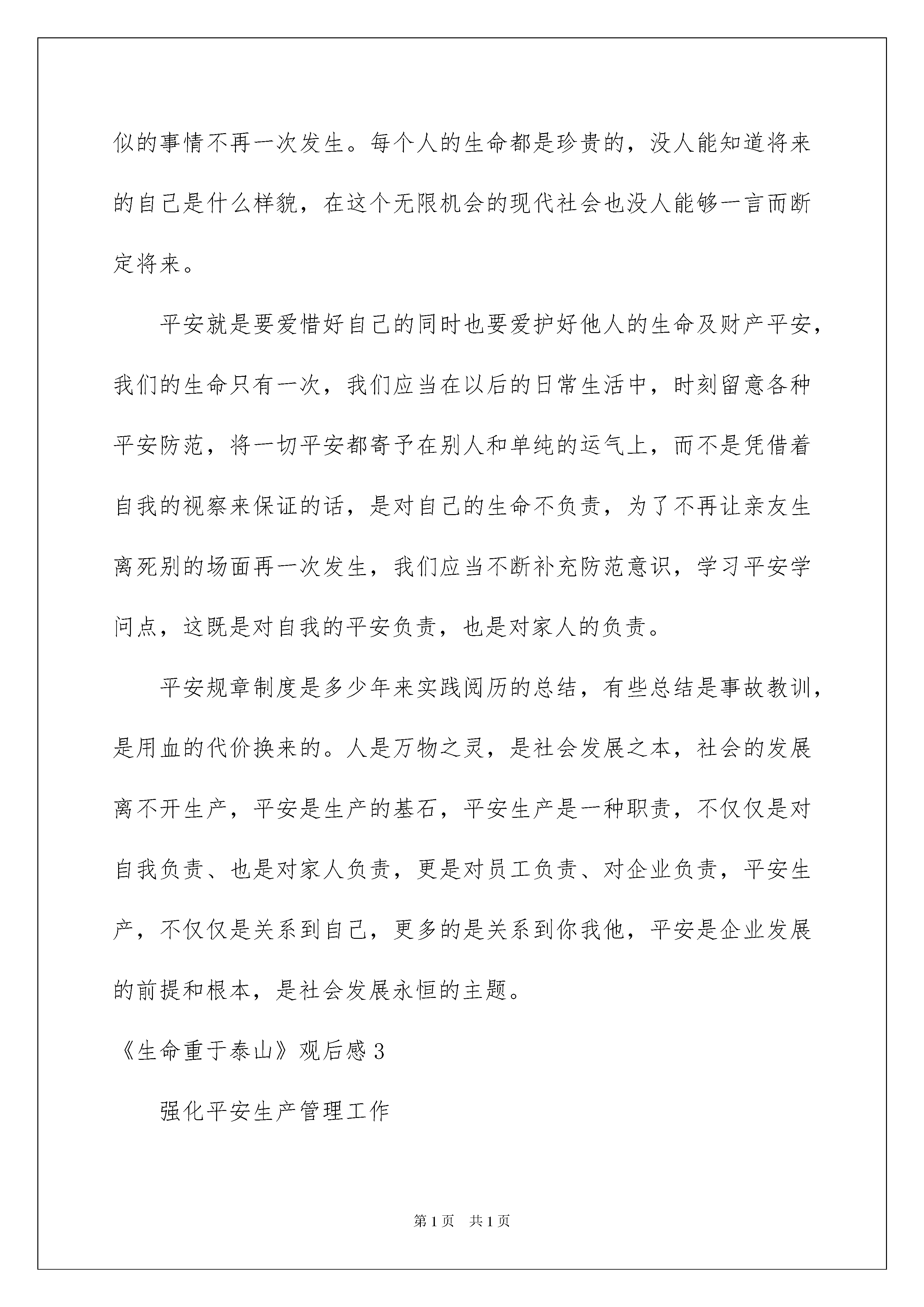 似的事情不再一次发生。每个人的生命都是珍贵的，没人能知道将来的自己是什么样貌，在这个无限机会的现代社会也没人能够一言而断定将来。

平安就是要爱惜好自己的同时也要爱护好他人的生命及财产平安，我们的生命只有一次，我们应当在以后的日常生活中，时刻留意各种平安防范，将一切平安都寄予在别人和单纯的运气上，而不是凭借着自我的视察来保证的话，是对自己的生命不负责，为了不再让亲友生离死别的场面再一次发生，我们应当不断补充防范意识，学习平安学问点，这既是对自我的平安负责，也是对家人的负责。

平安规章制度是多少年来实践阅历的总结，有些总结是事故教训，是用血的代价换来的。人是万物之灵，是社会发展之本，社会的发展离不开生产，平安是生产的基石，平安生产是一种职责，不仅仅是对自我负责、也是对家人负责，更是对员工负责、对企业负责，平安生产，不仅仅是关系到自己，更多的是关系到你我他，平安是企业发展的前提和根本，是社会发展永恒的主题。

《生命重于泰山》观后感3

强化平安生产管理工作

第1页 共1页